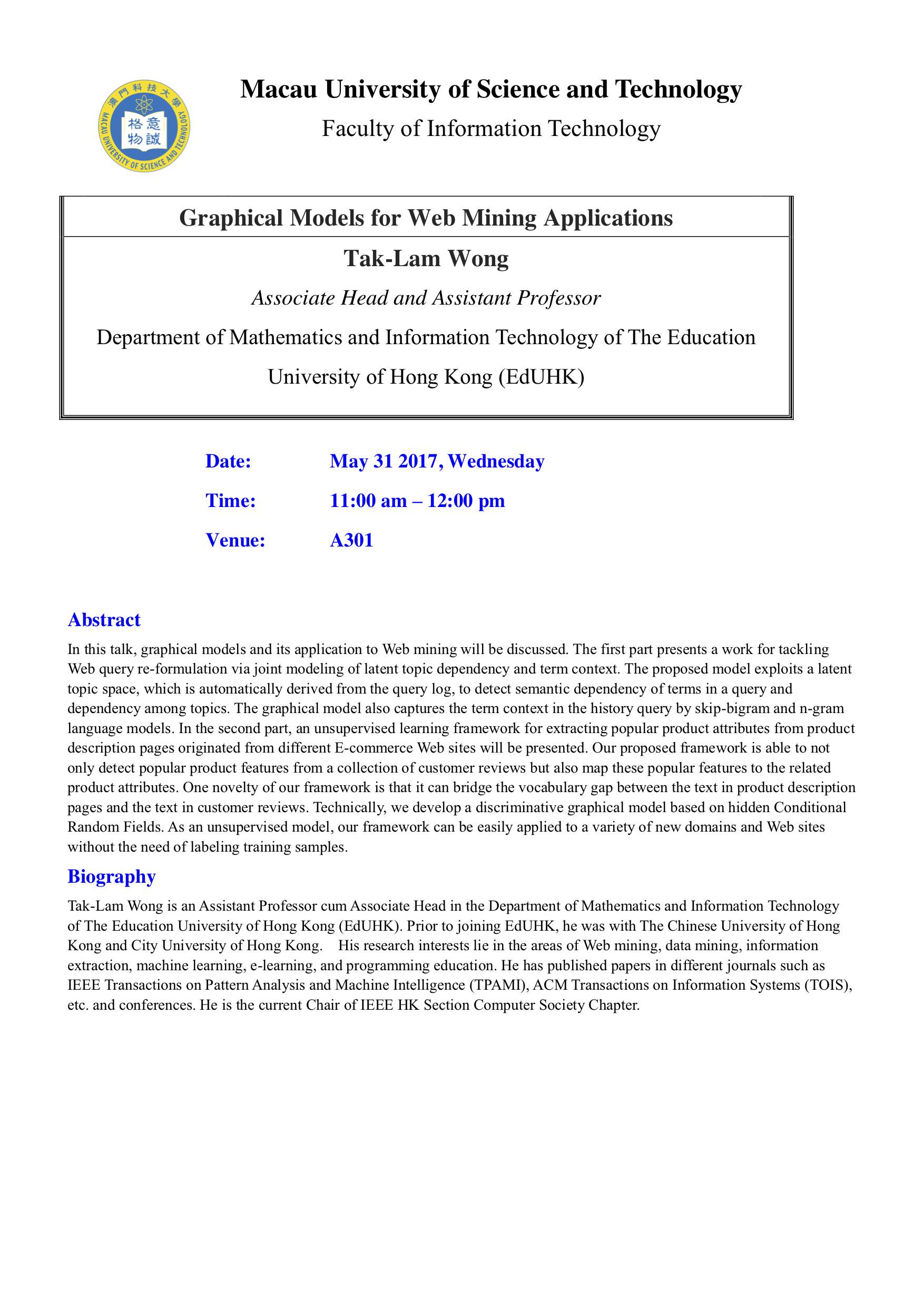 Macau University of Science and Technology

Faculty of Information Technology

Graphical Models for Web Mining Applications

Tak-Lam Wong

Associate Head and Assistant Professor

Department of Mathematics and Information Technology of The Education University of Hong Kong (EdUHK)

Date: May 31 2017, Wednesday

Time: 11:00 am – 12:00 pm

Venue: A301

Abstract

In this talk, graphical models and its application to Web mining will be discussed. The first part presents a work for tackling Web query re-formulation via joint modeling of latent topic dependency and term context. The proposed model exploits a latent topic space, which is automatically derived from the query log, to detect semantic dependency of terms in a query and dependency among topics. The graphical model also captures the term context in the history query by skip-bigram and n-gram language models. In the second part, an unsupervised learning framework for extracting popular product attributes from product description pages originated from different E-commerce Web sites will be presented. Our proposed framework is able to not only detect popular product features from a collection of customer reviews but also map these popular features to the related product attributes. One novelty of our framework is that it can bridge the vocabulary gap between the text in product description pages and the text in customer reviews. Technically, we develop a discriminative graphical model based on hidden Conditional Random Fields. As an unsupervised model, our framework can be easily applied to a variety of new domains and Web sites without the need of labeling training samples.

Biography

Tak-Lam Wong is an Assistant Professor cum Associate Head in the Department of Mathematics and Information Technology of The Education University of Hong Kong (EdUHK). Prior to joining EdUHK, he was with The Chinese University of Hong Kong and City University of Hong Kong. His research interests lie in the areas of Web mining, data mining, information extraction, machine learning, e-learning, and programming education. He has published papers in different journals such as IEEE Transactions on Pattern Analysis and Machine Intelligence (TPAMI), ACM Transactions on Information Systems (TOIS), etc. and conferences. He is the current Chair of IEEE HK Section Computer Society Chapter.